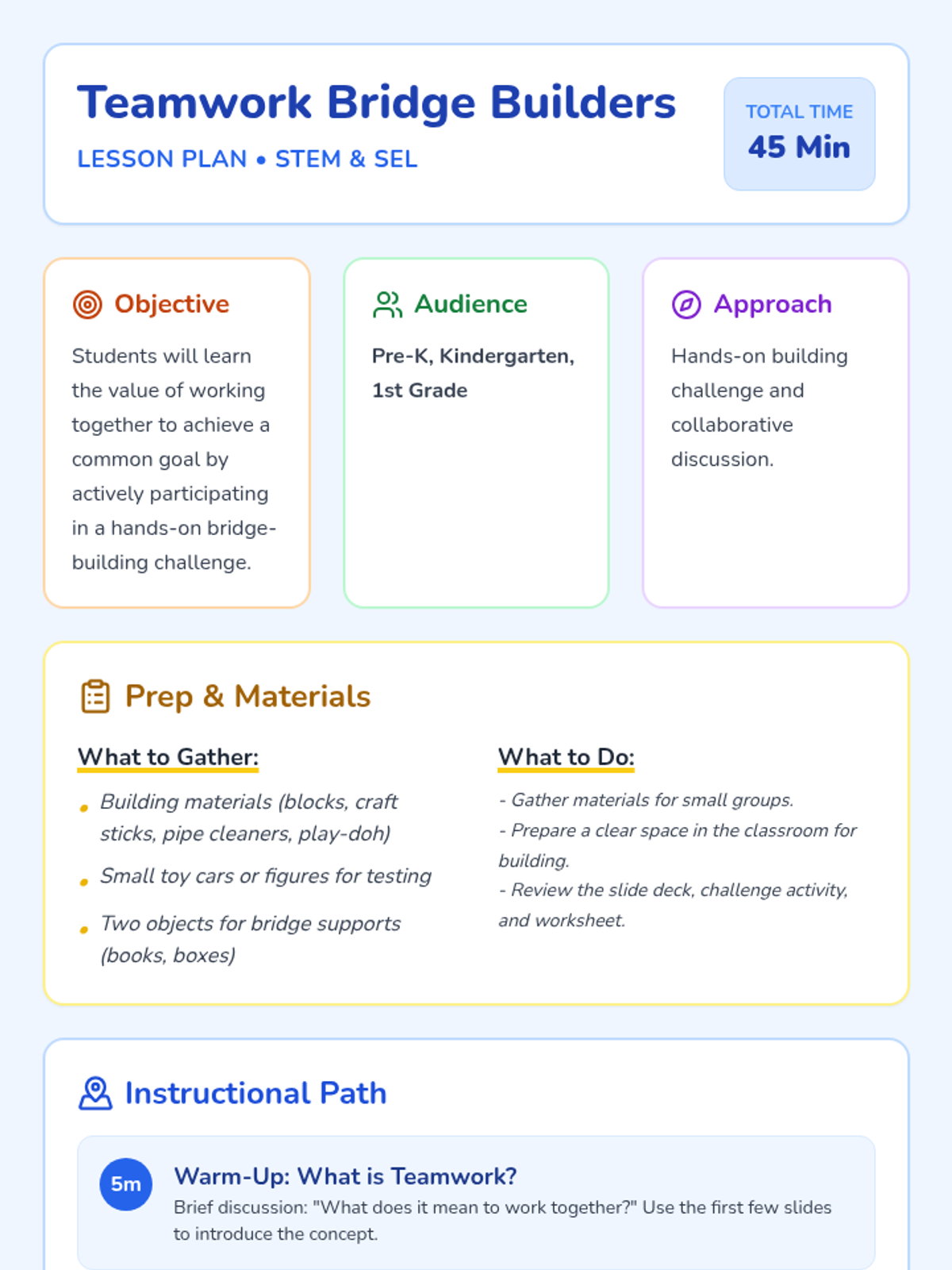 Teamwork Bridge Builders

LESSON PLAN • STEM & SEL

TOTAL TIME
45 Min

Objective

Students will learn the value of working together to achieve a common goal by actively participating in a hands-on bridge-building challenge.

Audience

Pre-K, Kindergarten, 1st Grade

Approach

Hands-on building challenge and collaborative discussion.

Prep & Materials

What to Gather:

• Building materials (blocks, craft sticks, pipe cleaners, play-doh)
• Small toy cars or figures for testing
• Two objects for bridge supports (books, boxes)

What to Do:

- Gather materials for small groups.
- Prepare a clear space in the classroom for building.
- Review the slide deck, challenge activity, and worksheet.

Instructional Path

5m
Warm-Up: What is Teamwork?
Brief discussion: "What does it mean to work together?" Use the first few slides to introduce the concept.